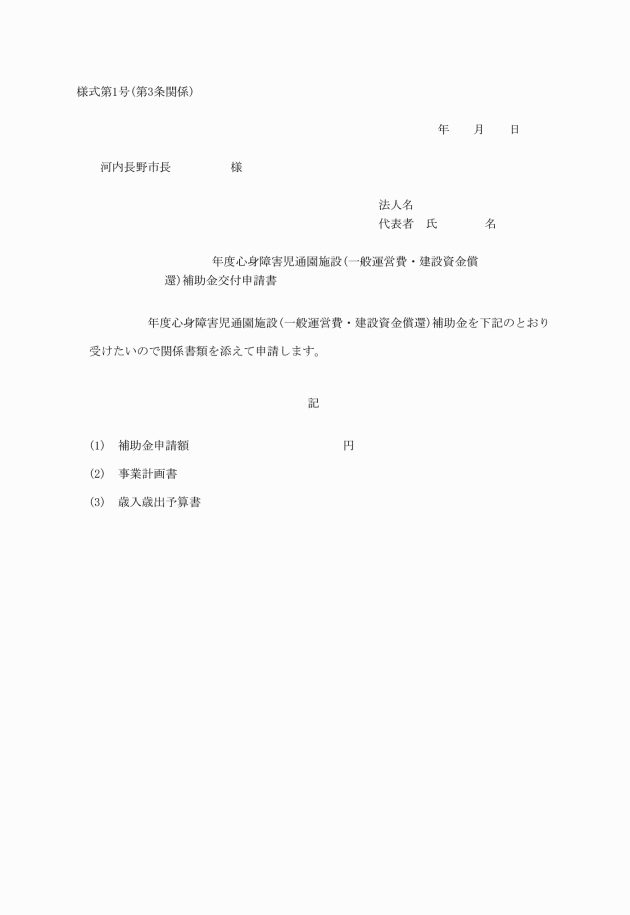 様式第1号(第3条関係)

年　　月　　日

河内長野市長　　　　　様

法人名
代表者　氏　　　　名

年度心身障害児通園施設(一般運営費・建設資金償還)補助金交付申請書

年度心身障害児通園施設(一般運営費・建設資金償還)補助金を下記のとおり受けたいので関係書類を添えて申請します。

記

(1)　補助金申請額　　　　　　　　　　円

(2)　事業計画書

(3)　歳入歳出予算書